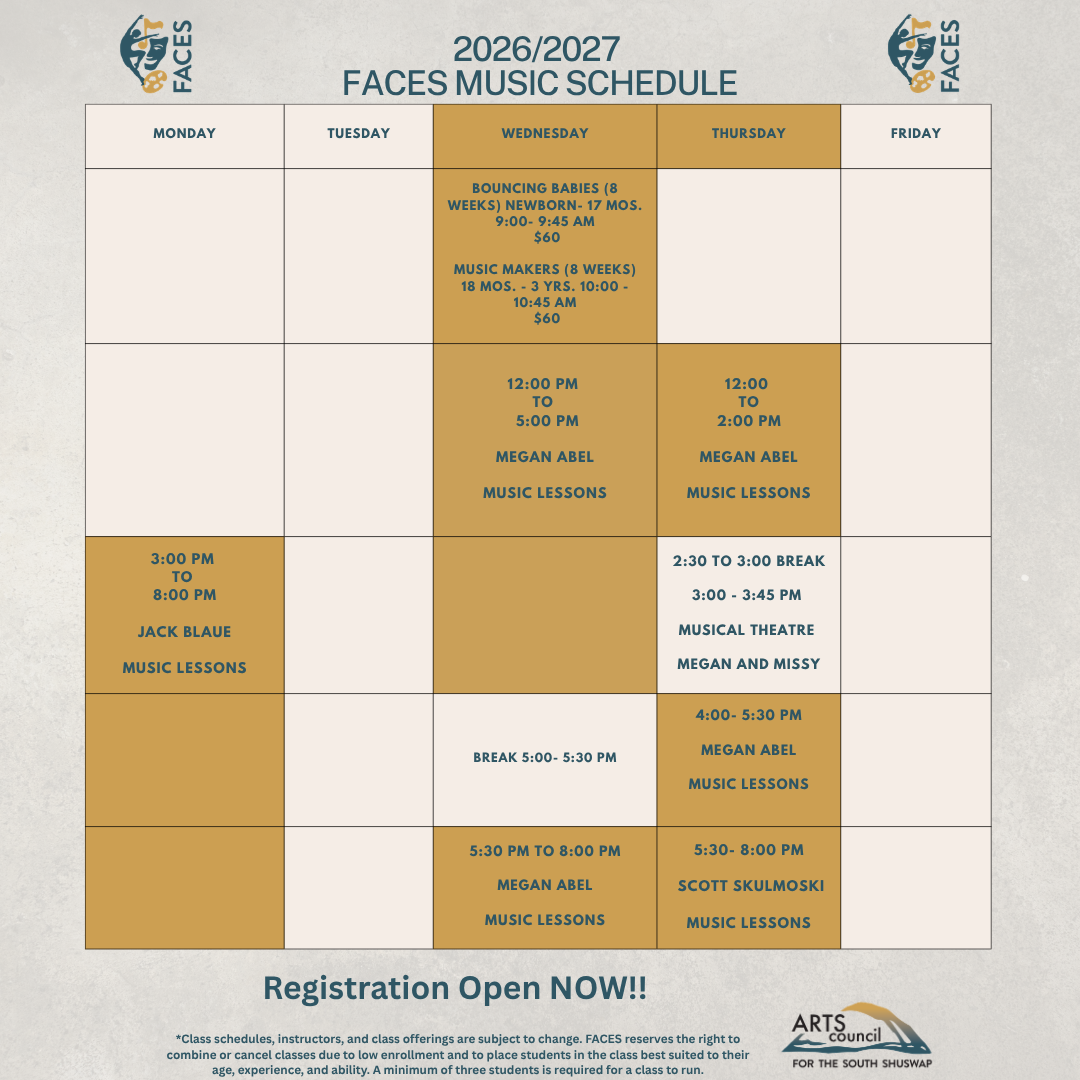 FACES

2026/2027
FACES MUSIC SCHEDULE

FACES

| MONDAY | TUESDAY | WEDNESDAY | THURSDAY | FRIDAY |
|---|---|---|---|---|
| | | BOUNCING BABIES (8 WEEKS) NEWBORN- 17 MOS. 9:00- 9:45 AM $60 MUSIC MAKERS (8 WEEKS) 18 MOS. - 3 YRS. 10:00 - 10:45 AM $60 | | |
| | | 12:00 PM TO 5:00 PM MEGAN ABEL MUSIC LESSONS | 12:00 TO 2:00 PM MEGAN ABEL MUSIC LESSONS | |
| 3:00 PM TO 8:00 PM JACK BLAUE MUSIC LESSONS | | | 2:30 TO 3:00 BREAK 3:00 - 3:45 PM MUSICAL THEATRE MEGAN AND MISSY | |
| | | BREAK 5:00- 5:30 PM | 4:00- 5:30 PM MEGAN ABEL MUSIC LESSONS | |
| | | 5:30 PM TO 8:00 PM MEGAN ABEL MUSIC LESSONS | 5:30- 8:00 PM SCOTT SKULMOSKI MUSIC LESSONS | |

Registration Open NOW!!

*Class schedules, instructors, and class offerings are subject to change. FACES reserves the right to combine or cancel classes due to low enrollment and to place students in the class best suited to their age, experience, and ability. A minimum of three students is required for a class to run.

ARTS council FOR THE SOUTH SHUSWAP